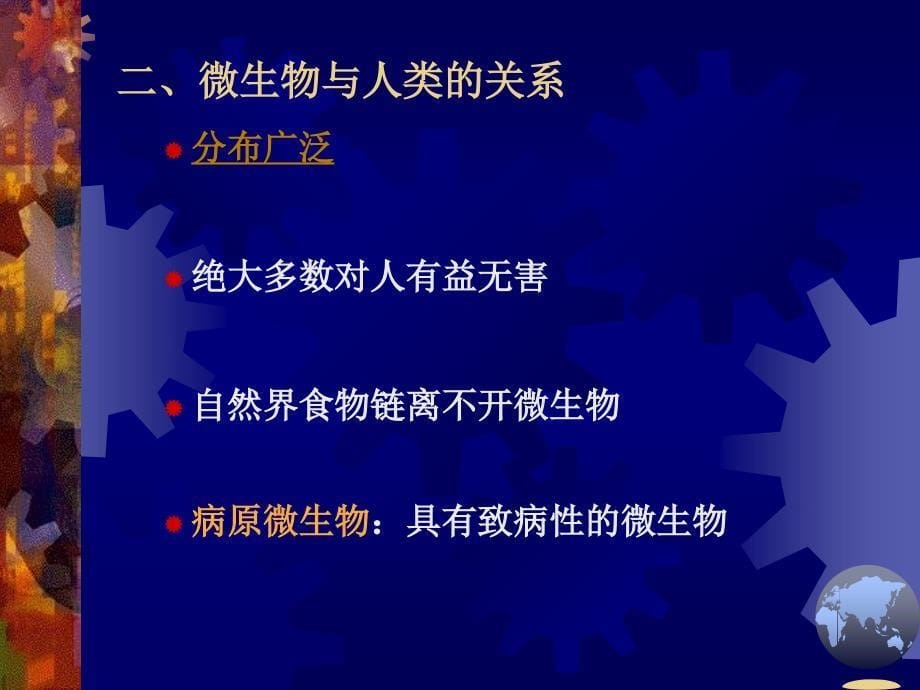 二、微生物与人类的关系

分布广泛

绝大多数对人有益无害

自然界食物链离不开微生物

病原微生物：具有致病性的微生物